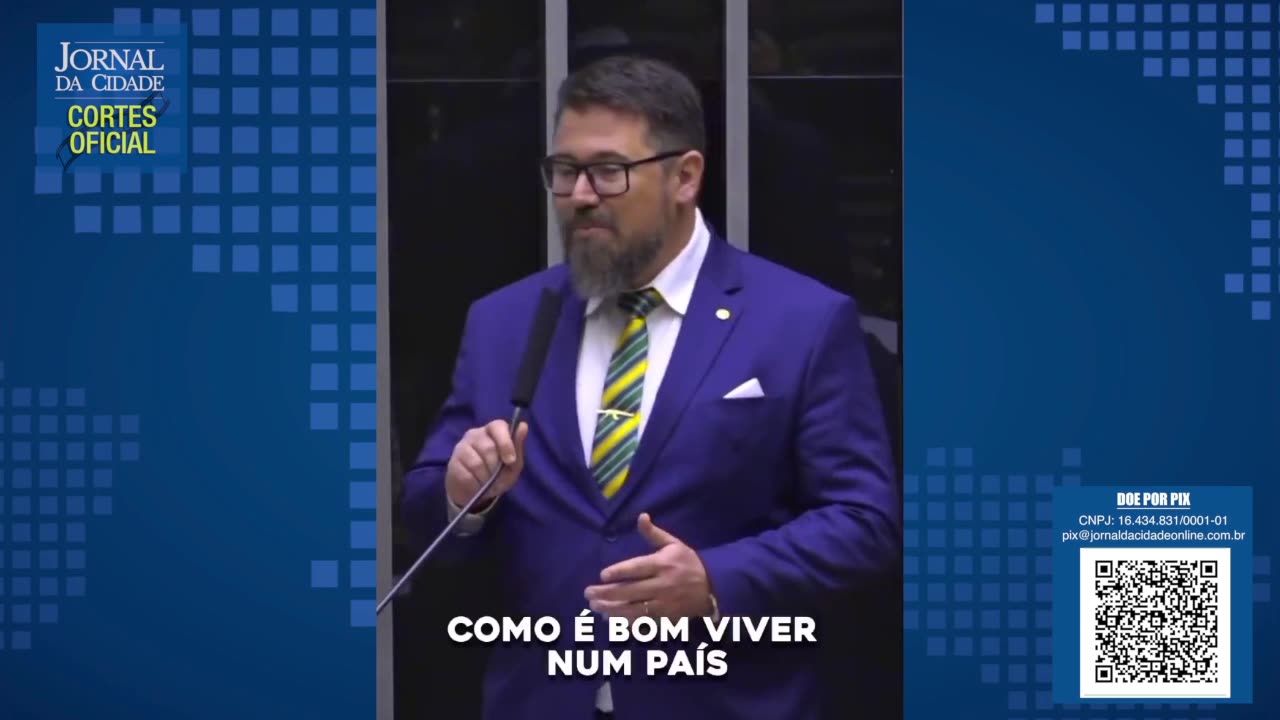 JORNAL DA CIDADE
CORTES OFICIAL

COMO É BOM VIVER NUM PAÍS

DOE POR PIX
CNPJ: 16.434.831/0001-01
pix@jornaldacidadeonline.com.br